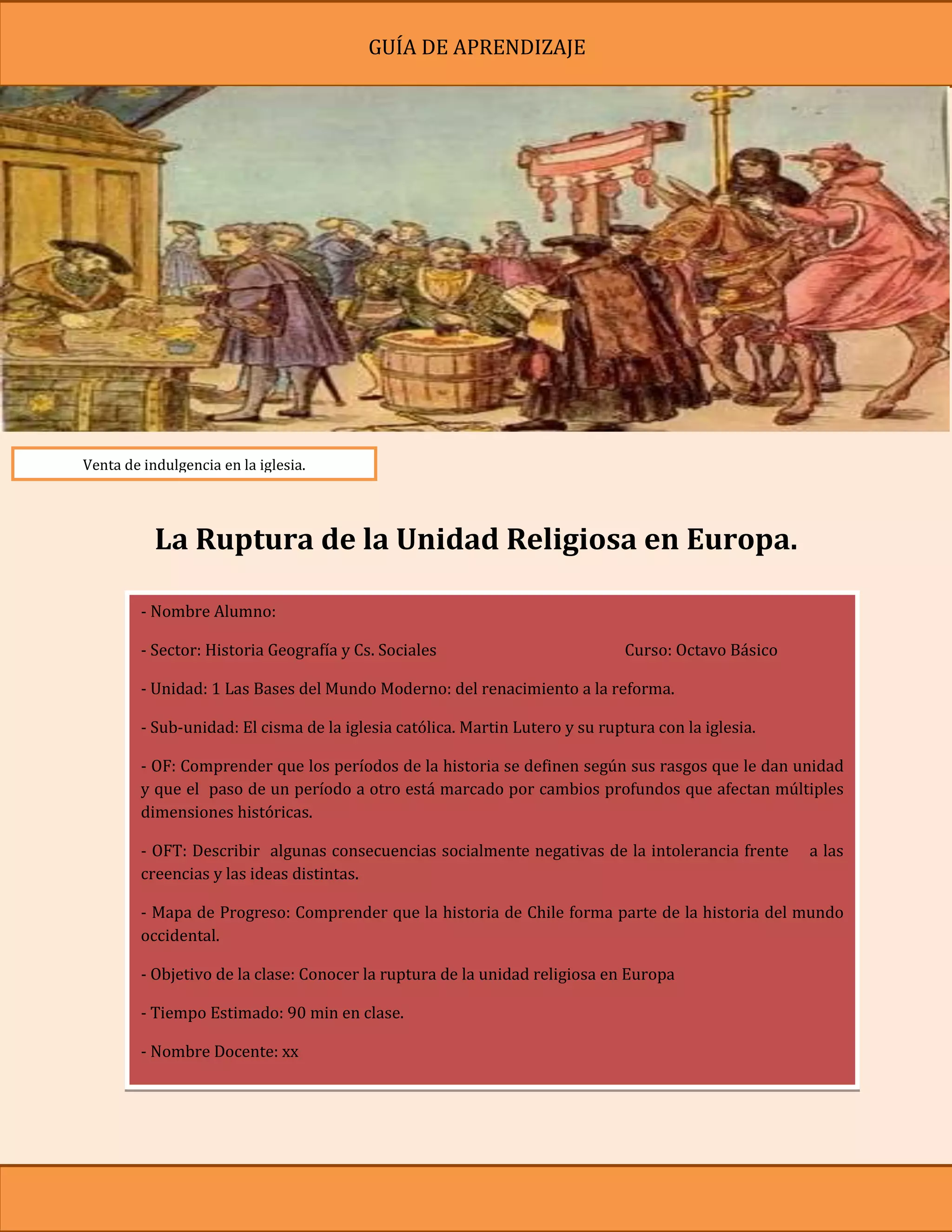 GUÍA DE APRENDIZAJE

Venta de indulgencia en la iglesia.

La Ruptura de la Unidad Religiosa en Europa.

- Nombre Alumno:

- Sector: Historia Geografía y Cs. Sociales Curso: Octavo Básico

- Unidad: 1 Las Bases del Mundo Moderno: del renacimiento a la reforma.

- Sub-unidad: El cisma de la iglesia católica. Martin Lutero y su ruptura con la iglesia.

- OF: Comprender que los períodos de la historia se definen según sus rasgos que le dan unidad y que el paso de un período a otro está marcado por cambios profundos que afectan múltiples dimensiones históricas.

- OFT: Describir algunas consecuencias socialmente negativas de la intolerancia frente a las creencias y las ideas distintas.

- Mapa de Progreso: Comprender que la historia de Chile forma parte de la historia del mundo occidental.

- Objetivo de la clase: Conocer la ruptura de la unidad religiosa en Europa

- Tiempo Estimado: 90 min en clase.

- Nombre Docente: xx